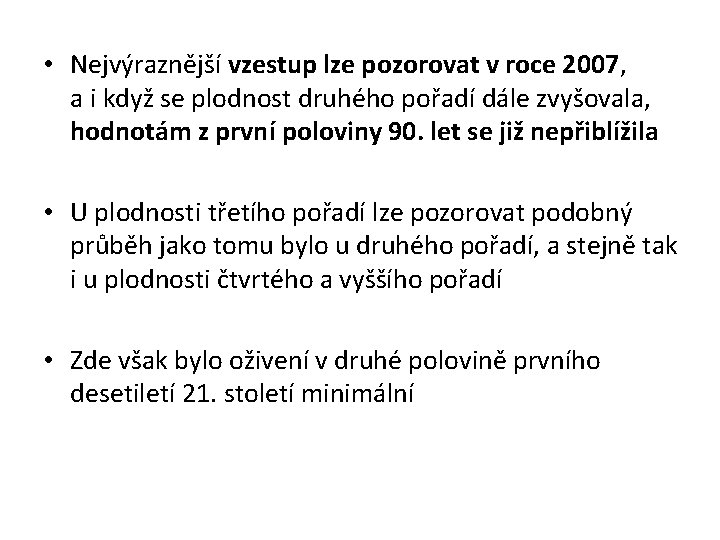 • Nejvýraznější vzestup lze pozorovat v roce 2007, a i když se plodnost druhého pořadí dále zvyšovala, hodnotám z první poloviny 90. let se již nepřiblížila

• U plodnosti třetího pořadí lze pozorovat podobný průběh jako tomu bylo u druhého pořadí, a stejně tak i u plodnosti čtvrtého a vyššího pořadí

• Zde však bylo oživení v druhé polovině prvního desetiletí 21. století minimální